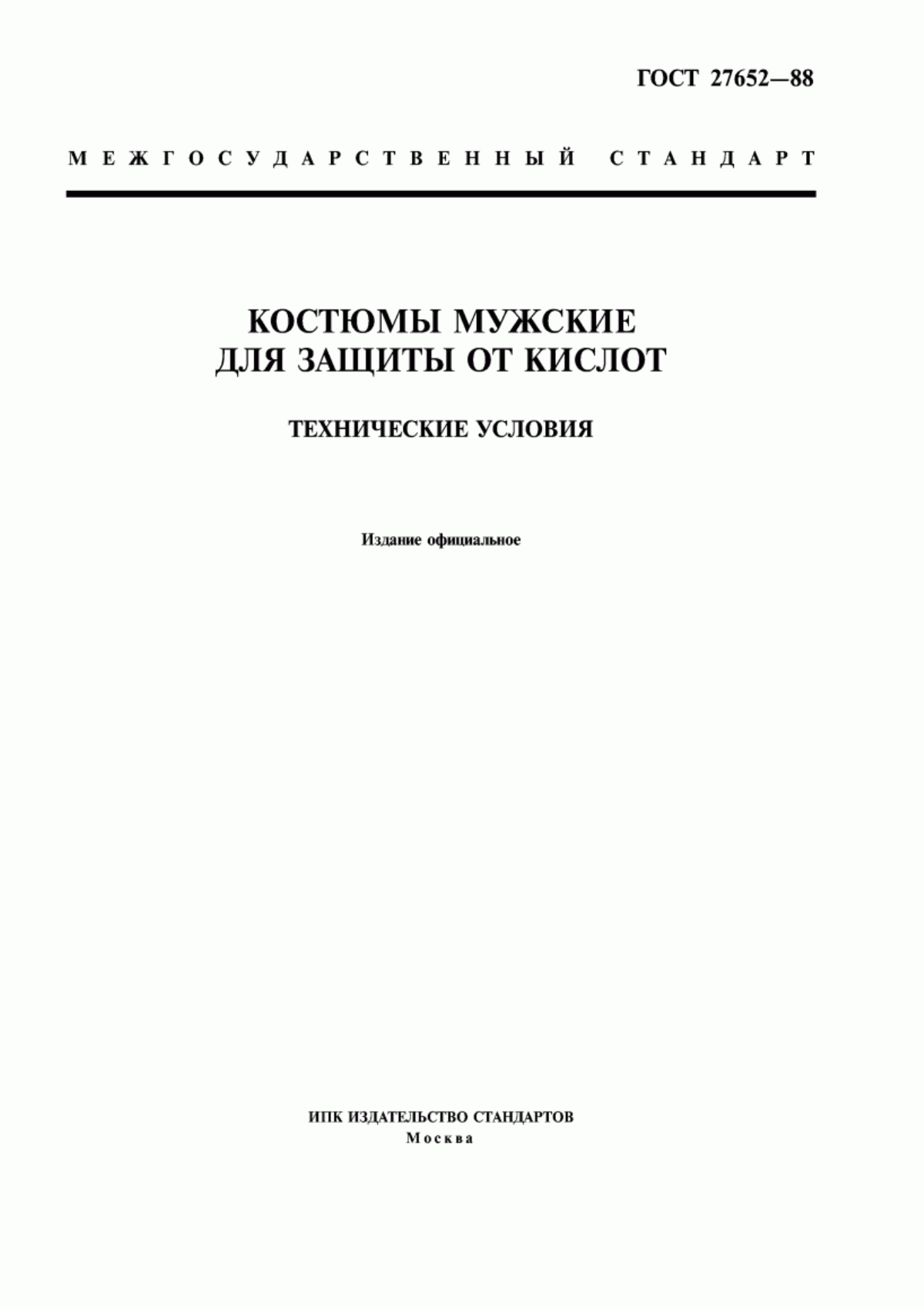 ГОСТ 27652—88

МЕЖГОСУДАРСТВЕННЫЙ СТАНДАРТ

КОСТЮМЫ МУЖСКИЕ
ДЛЯ ЗАЩИТЫ ОТ КИСЛОТ

ТЕХНИЧЕСКИЕ УСЛОВИЯ

Издание официальное

ИПК ИЗДАТЕЛЬСТВО СТАНДАРТОВ
Москва